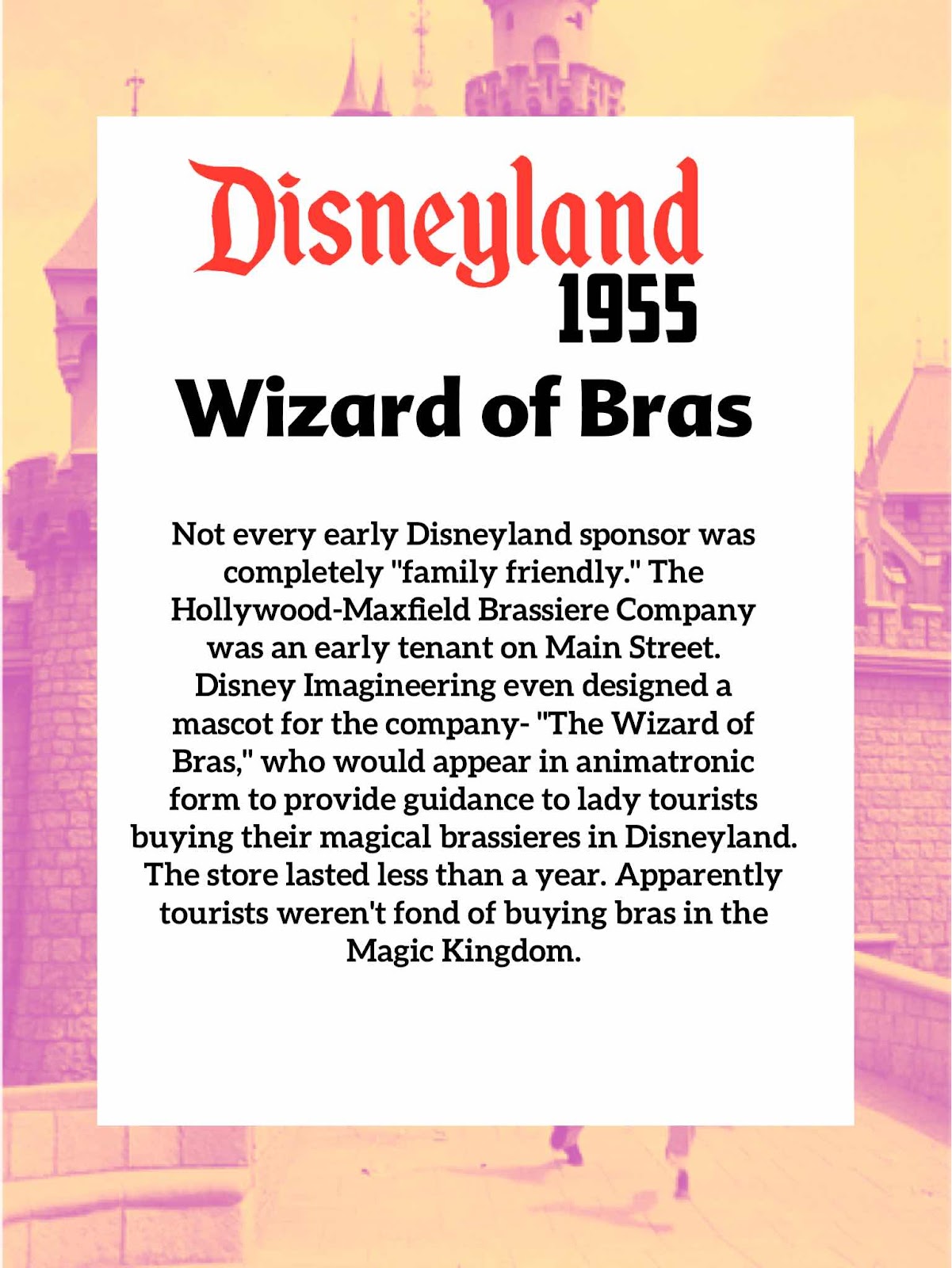 Disneyland
1955

Wizard of Bras

Not every early Disneyland sponsor was completely "family friendly." The Hollywood-Maxfield Brassiere Company was an early tenant on Main Street. Disney Imagineering even designed a mascot for the company- "The Wizard of Bras," who would appear in animatronic form to provide guidance to lady tourists buying their magical brassieres in Disneyland. The store lasted less than a year. Apparently tourists weren't fond of buying bras in the Magic Kingdom.